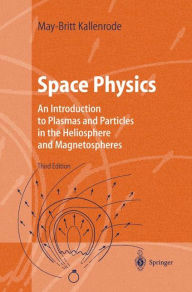 May-Britt Kallenrode

Space Physics

An Introduction to Plasmas and Particles in the Heliosphere and Magnetospheres

Third Edition

Springer